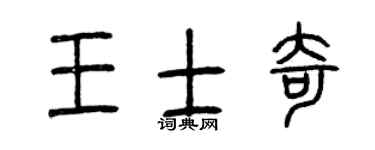 王士奇

词典网